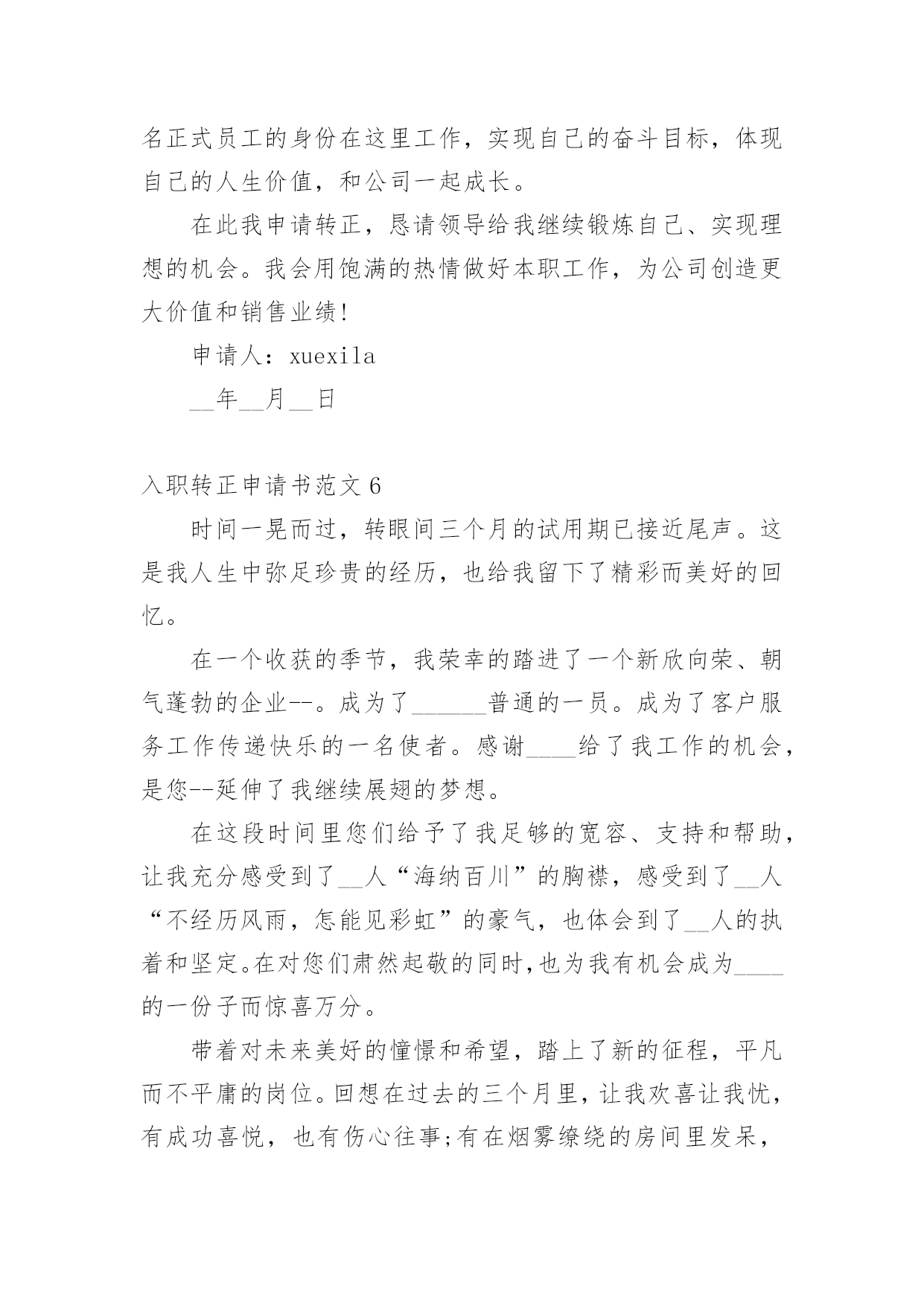 名正式员工的身份在这里工作，实现自己的奋斗目标，体现自己的人生价值，和公司一起成长。

在此我申请转正，恳请领导给我继续锻炼自己、实现理想的机会。我会用饱满的热情做好本职工作，为公司创造更大价值和销售业绩!

申请人：xuexila

__年__月__日

入职转正申请书范文 6

时间一晃而过，转眼间三个月的试用期已接近尾声。这是我人生中弥足珍贵的经历，也给我留下了精彩而美好的回忆。

在一个收获的季节，我荣幸的踏进了一个新欣向荣、朝气蓬勃的企业--。成为了______普通的一员。成为了客户服务工作传递快乐的一名使者。感谢____给了我工作的机会，是您--延伸了我继续展翅的梦想。

在这段时间里您们给予了我足够的宽容、支持和帮助，让我充分感受到了__人“海纳百川”的胸襟，感受到了__人“不经历风雨，怎能见彩虹”的豪气，也体会到了__人的执着和坚定。在对您们肃然起敬的同时，也为我有机会成为____的一份子而惊喜万分。

带着对未来美好的憧憬和希望，踏上了新的征程，平凡而不平庸的岗位。回想在过去的三个月里，让我欢喜让我忧，有成功喜悦，也有伤心往事;有在烟雾缭绕的房间里发呆，